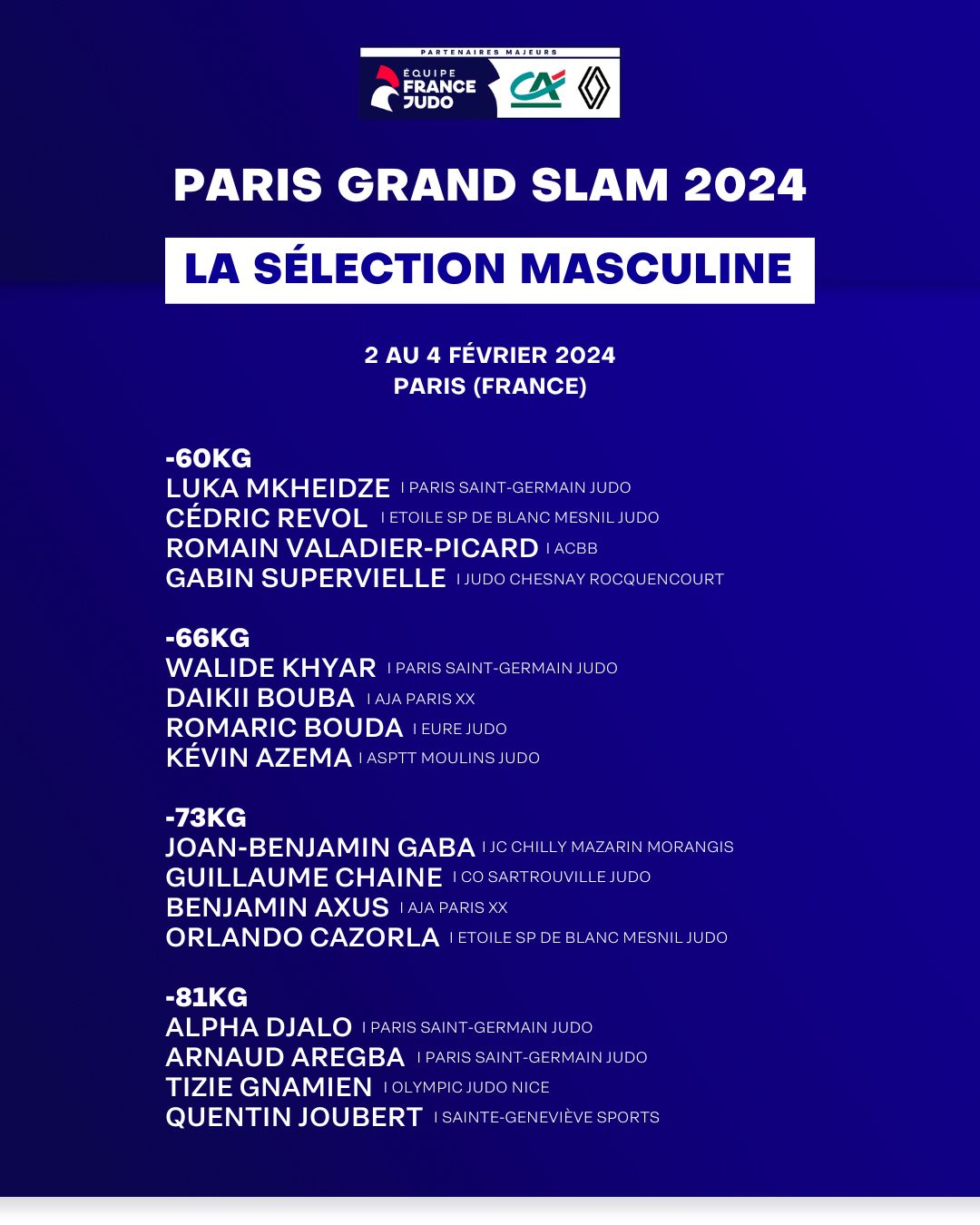 PARTENAIRES MAJEURS
ÉQUIPE FRANCE JUDO
CA

PARIS GRAND SLAM 2024

LA SÉLECTION MASCULINE

2 AU 4 FÉVRIER 2024
PARIS (FRANCE)

-60KG
LUKA MKHEIDZE I PARIS SAINT-GERMAIN JUDO
CÉDRIC REVOL I ETOILE SP DE BLANC MESNIL JUDO
ROMAIN VALADIER-PICARD I ACBB
GABIN SUPERVIELLE I JUDO CHESNAY ROCQUENCOURT

-66KG
WALIDE KHYAR I PARIS SAINT-GERMAIN JUDO
DAIKII BOUBA I AJA PARIS XX
ROMARIC BOUDA I EURE JUDO
KÉVIN AZEMA I ASPTT MOULINS JUDO

-73KG
JOAN-BENJAMIN GABA I JC CHILLY MAZARIN MORANGIS
GUILLAUME CHAINE I CO SARTROUVILLE JUDO
BENJAMIN AXUS I AJA PARIS XX
ORLANDO CAZORLA I ETOILE SP DE BLANC MESNIL JUDO

-81KG
ALPHA DJALO I PARIS SAINT-GERMAIN JUDO
ARNAUD AREGBA I PARIS SAINT-GERMAIN JUDO
TIZIE GNAMIEN I OLYMPIC JUDO NICE
QUENTIN JOUBERT I SAINTE-GENEVIÈVE SPORTS